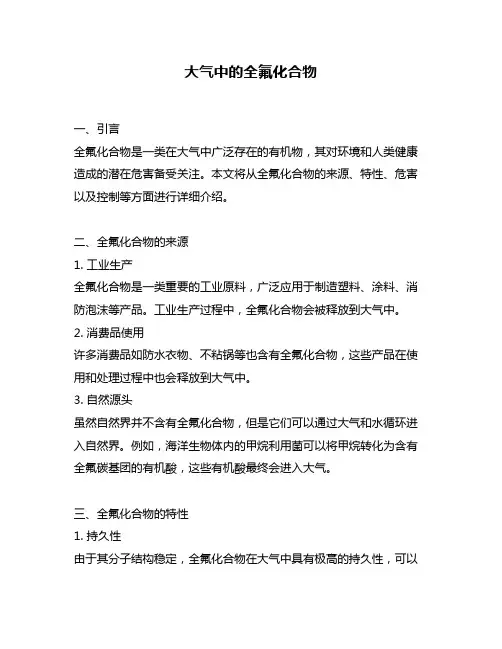 大气中的全氟化合物

一、引言
全氟化合物是一类在大气中广泛存在的有机物，其对环境和人类健康造成的潜在危害备受关注。本文将从全氟化合物的来源、特性、危害以及控制等方面进行详细介绍。

二、全氟化合物的来源
1. 工业生产
全氟化合物是一类重要的工业原料，广泛应用于制造塑料、涂料、消防泡沫等产品。工业生产过程中，全氟化合物会被释放到大气中。
2. 消费品使用
许多消费品如防水衣物、不粘锅等也含有全氟化合物，这些产品在使用和处理过程中也会释放到大气中。
3. 自然源头
虽然自然界并不含有全氟化合物，但是它们可以通过大气和水循环进入自然界。例如，海洋生物体内的甲烷利用菌可以将甲烷转化为含有全氟碳基团的有机酸，这些有机酸最终会进入大气。

三、全氟化合物的特性
1. 持久性
由于其分子结构稳定，全氟化合物在大气中具有极高的持久性，可以